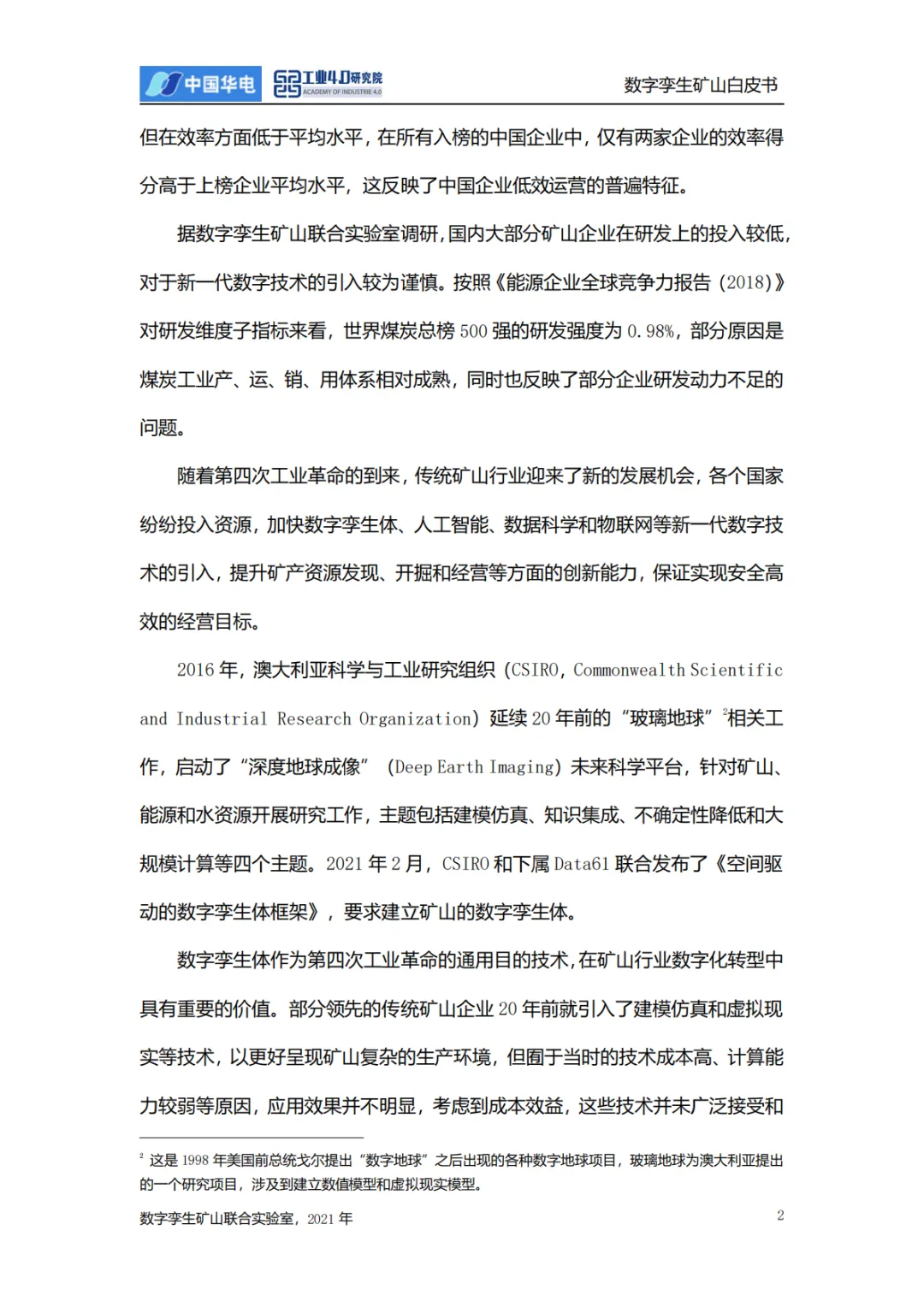 中国华电 工业4.0研究院 ACADEMY OF INDUSTRIE 4.0

数字孪生矿山白皮书

但在效率方面低于平均水平，在所有入榜的中国企业中，仅有两家企业的效率得分高于上榜企业平均水平，这反映了中国企业低效运营的普遍特征。

据数字孪生矿山联合实验室调研，国内大部分矿山企业在研发上的投入较低，对于新一代数字技术的引入较为谨慎。按照《能源企业全球竞争力报告（2018）》对研发维度子指标来看，世界煤炭总榜 500 强的研发强度为 0.98%，部分原因是煤炭工业产、运、销、用体系相对成熟，同时也反映了部分企业研发动力不足的问题。

随着第四次工业革命的到来，传统矿山行业迎来了新的发展机会，各个国家纷纷投入资源，加快数字孪生体、人工智能、数据科学和物联网等新一代数字技术的引入，提升矿产资源发现、开掘和经营等方面的创新能力，保证实现安全高效的经营目标。

2016 年，澳大利亚科学与工业研究组织（CSIRO，Commonwealth Scientific and Industrial Research Organization）延续 20 年前的“玻璃地球”$^2$相关工作，启动了“深度地球成像”（Deep Earth Imaging）未来科学平台，针对矿山、能源和水资源开展研究工作，主题包括建模仿真、知识集成、不确定性降低和大规模计算等四个主题。2021 年 2 月，CSIRO 和下属 Data61 联合发布了《空间驱动的数字孪生体框架》，要求建立矿山的数字孪生体。

数字孪生体作为第四次工业革命的通用目的技术，在矿山行业数字化转型中具有重要的价值。部分领先的传统矿山企业 20 年前就引入了建模仿真和虚拟现实等技术，以更好呈现矿山复杂的生产环境，但囿于当时的技术成本高、计算能力较弱等原因，应用效果并不明显，考虑到成本效益，这些技术并未广泛接受和

$^2$ 这是 1998 年美国前总统戈尔提出“数字地球”之后出现的各种数字地球项目，玻璃地球为澳大利亚提出的一个研究项目，涉及到建立数值模型和虚拟现实模型。

数字孪生矿山联合实验室，2021 年

2